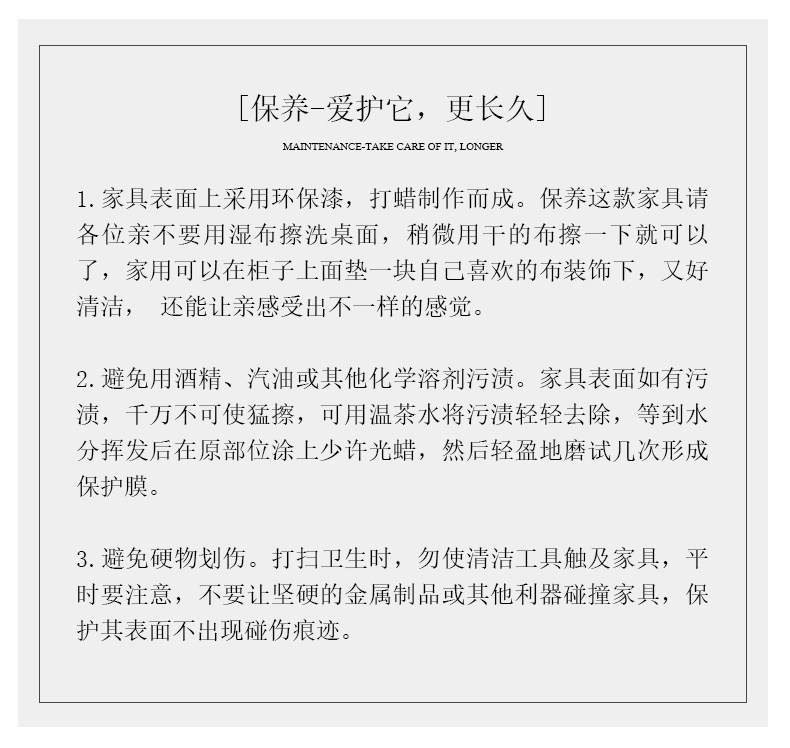 [保养-爱护它，更长久]

MAINTENANCE-TAKE CARE OF IT, LONGER

1. 家具表面上采用环保漆，打蜡制作而成。保养这款家具请各位亲不要用湿布擦洗桌面，稍微用干的布擦一下就可以了，家用可以在柜子上面垫一块自己喜欢的布装饰下，又好清洁， 还能让亲感受出不一样的感觉。

2. 避免用酒精、汽油或其他化学溶剂污渍。家具表面如有污渍，千万不可使猛擦，可用温茶水将污渍轻轻去除，等到水分挥发后在原部位涂上少许光蜡，然后轻盈地磨试几次形成保护膜。

3. 避免硬物划伤。打扫卫生时，勿使清洁工具触及家具，平时要注意，不要让坚硬的金属制品或其他利器碰撞家具，保护其表面不出现碰伤痕迹。